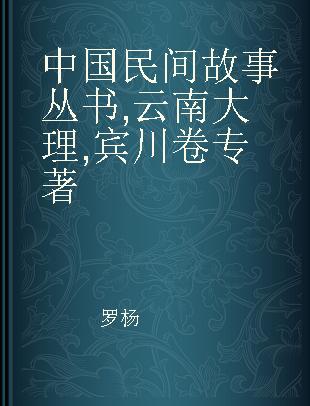 中国民间故事丛书,云南大理,宾川卷专著

罗杨